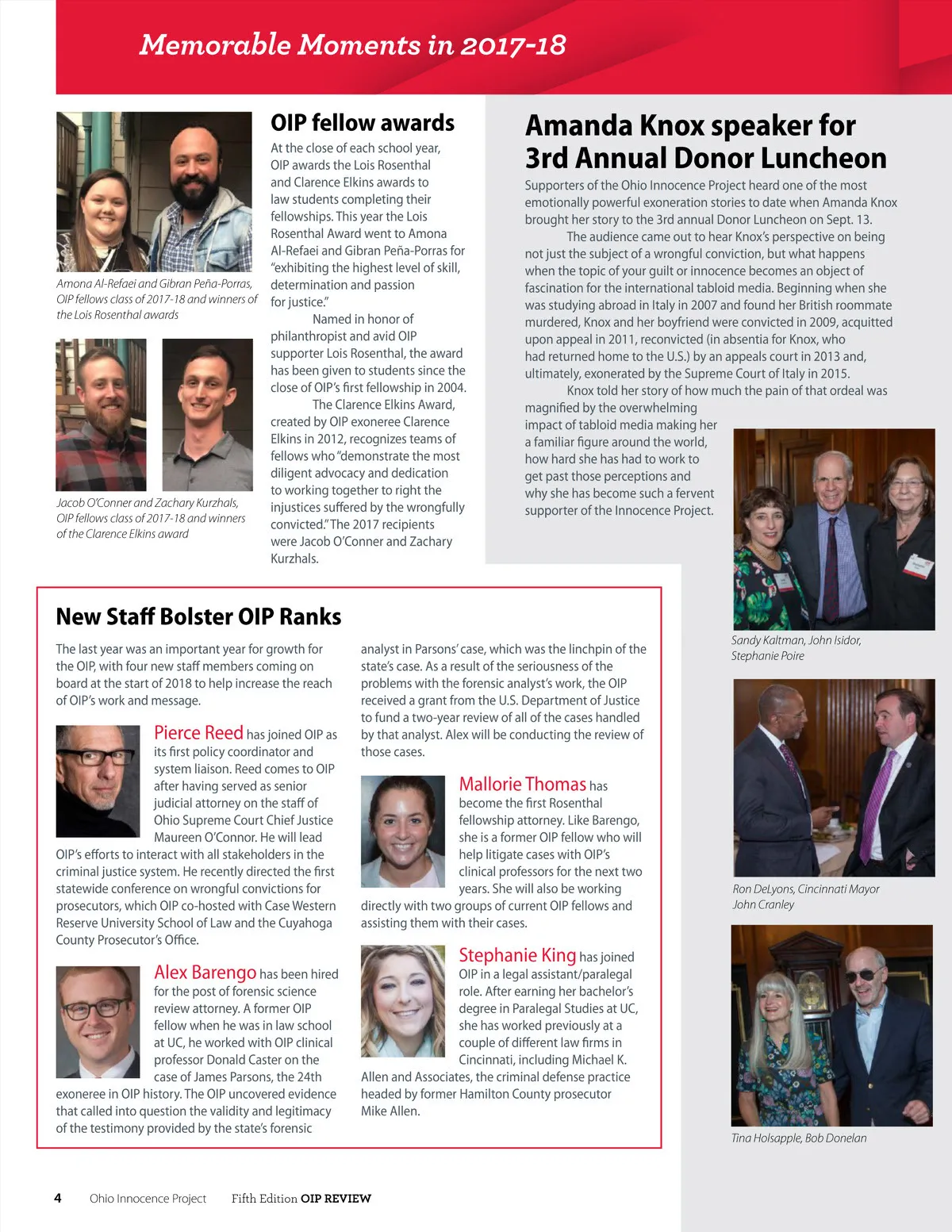 Memorable Moments in 2017-18

Amona Al-Refaei and Gibran Peña-Porras, OIP fellows class of 2017-18 and winners of the Lois Rosenthal awards

Jacob O'Conner and Zachary Kurzhals, OIP fellows class of 2017-18 and winners of the Clarence Elkins award

OIP fellow awards

At the close of each school year, OIP awards the Lois Rosenthal and Clarence Elkins awards to law students completing their fellowships. This year the Lois Rosenthal Award went to Amona Al-Refaei and Gibran Peña-Porras for "exhibiting the highest level of skill, determination and passion for justice."

Named in honor of philanthropist and avid OIP supporter Lois Rosenthal, the award has been given to students since the close of OIP's first fellowship in 2004.

The Clarence Elkins Award, created by OIP exoneree Clarence Elkins in 2012, recognizes teams of fellows who "demonstrate the most diligent advocacy and dedication to working together to right the injustices suffered by the wrongfully convicted." The 2017 recipients were Jacob O'Conner and Zachary Kurzhals.

Amanda Knox speaker for 3rd Annual Donor Luncheon

Supporters of the Ohio Innocence Project heard one of the most emotionally powerful exoneration stories to date when Amanda Knox brought her story to the 3rd annual Donor Luncheon on Sept. 13.

The audience came out to hear Knox's perspective on being not just the subject of a wrongful conviction, but what happens when the topic of your guilt or innocence becomes an object of fascination for the international tabloid media. Beginning when she was studying abroad in Italy in 2007 and found her British roommate murdered, Knox and her boyfriend were convicted in 2009, acquitted upon appeal in 2011, reconvicted (in absentia for Knox, who had returned home to the U.S.) by an appeals court in 2013 and, ultimately, exonerated by the Supreme Court of Italy in 2015.

Knox told her story of how much the pain of that ordeal was magnified by the overwhelming impact of tabloid media making her a familiar figure around the world, how hard she has had to work to get past those perceptions and why she has become such a fervent supporter of the Innocence Project.

Sandy Kaltman, John Isidor, Stephanie Poire

Ron DeLyons, Cincinnati Mayor John Cranley

Tina Holsapple, Bob Donelan

New Staff Bolster OIP Ranks

The last year was an important year for growth for the OIP, with four new staff members coming on board at the start of 2018 to help increase the reach of OIP's work and message.

Pierce Reed has joined OIP as its first policy coordinator and system liaison. Reed comes to OIP after having served as senior judicial attorney on the staff of Ohio Supreme Court Chief Justice Maureen O'Connor. He will lead OIP's efforts to interact with all stakeholders in the criminal justice system. He recently directed the first statewide conference on wrongful convictions for prosecutors, which OIP co-hosted with Case Western Reserve University School of Law and the Cuyahoga County Prosecutor's Office.

Alex Barengo has been hired for the post of forensic science review attorney. A former OIP fellow when he was in law school at UC, he worked with OIP clinical professor Donald Caster on the case of James Parsons, the 24th exoneree in OIP history. The OIP uncovered evidence that called into question the validity and legitimacy of the testimony provided by the state's forensic analyst in Parsons' case, which was the linchpin of the state's case. As a result of the seriousness of the problems with the forensic analyst's work, the OIP received a grant from the U.S. Department of Justice to fund a two-year review of all of the cases handled by that analyst. Alex will be conducting the review of those cases.

Mallorie Thomas has become the first Rosenthal fellowship attorney. Like Barengo, she is a former OIP fellow who will help litigate cases with OIP's clinical professors for the next two years. She will also be working directly with two groups of current OIP fellows and assisting them with their cases.

Stephanie King has joined OIP in a legal assistant/paralegal role. After earning her bachelor's degree in Paralegal Studies at UC, she has worked previously at a couple of different law firms in Cincinnati, including Michael K. Allen and Associates, the criminal defense practice headed by former Hamilton County prosecutor Mike Allen.

4 Ohio Innocence Project Fifth Edition OIP REVIEW